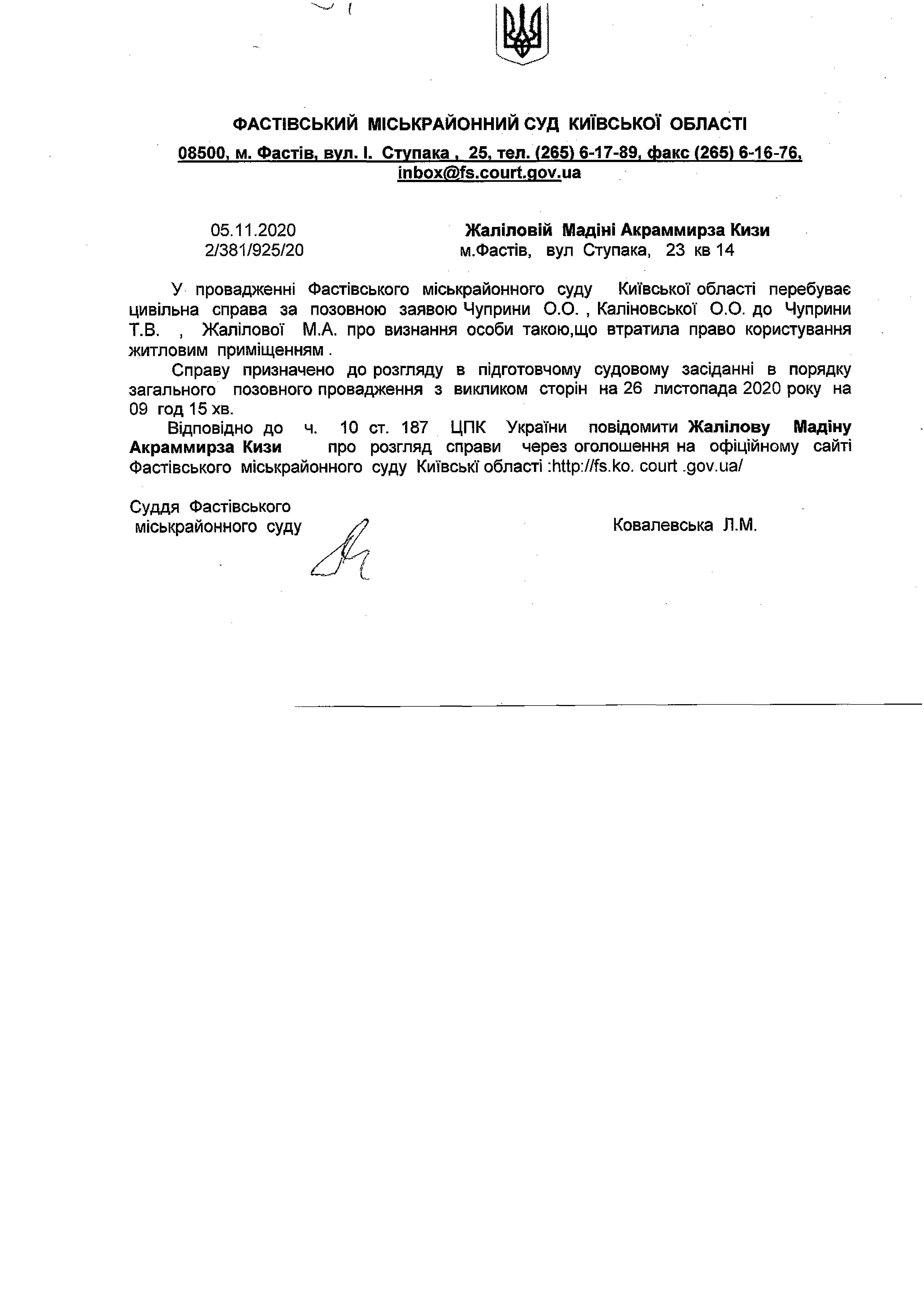 ФАСТІВСЬКИЙ МІСЬКРАЙОННИЙ СУД КИЇВСЬКОЇ ОБЛАСТІ

08500, м. Фастів, вул. І. Ступака , 25, тел. (265) 6-17-89, факс (265) 6-16-76, inbox@fs.court.gov.ua

05.11.2020
2/381/925/20

Жаліловій Мадіні Акраммирза Кизи
м.Фастів, вул Ступака, 23 кв 14

У провадженні Фастівського міськрайонного суду Київської області перебуває цивільна справа за позовною заявою Чуприни О.О. , Каліновської О.О. до Чуприни Т.В. , Жалілової М.А. про визнання особи такою,що втратила право користування житловим приміщенням .

Справу призначено до розгляду в підготовчому судовому засіданні в порядку загального позовного провадження з викликом сторін на 26 листопада 2020 року на 09 год 15 хв.

Відповідно до ч. 10 ст. 187 ЦПК України повідомити Жалілову Мадіну Акраммирза Кизи про розгляд справи через оголошення на офіційному сайті Фастівського міськрайонного суду Київські області :http://fs.ko. court .gov.ua/

Суддя Фастівського
міськрайонного суду

Ковалевська Л.М.